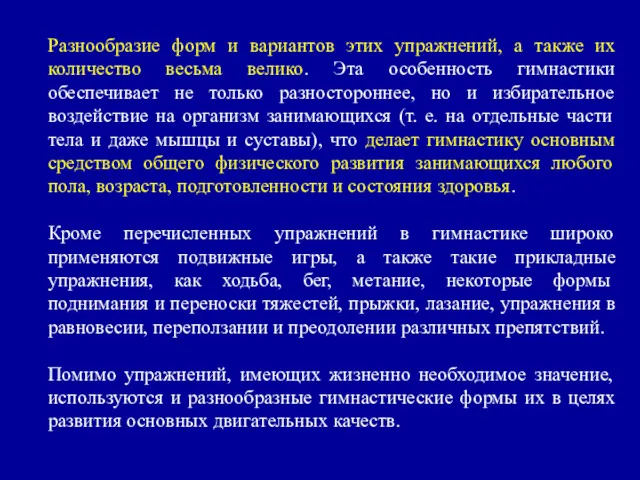 Разнообразие форм и вариантов этих упражнений, а также их количество весьма велико. Эта особенность гимнастики обеспечивает не только разностороннее, но и избирательное воздействие на организм занимающихся (т. е. на отдельные части тела и даже мышцы и суставы), что делает гимнастику основным средством общего физического развития занимающихся любого пола, возраста, подготовленности и состояния здоровья.

Кроме перечисленных упражнений в гимнастике широко применяются подвижные игры, а также такие прикладные упражнения, как ходьба, бег, метание, некоторые формы поднимания и переноски тяжестей, прыжки, лазание, упражнения в равновесии, переползании и преодолении различных препятствий.

Помимо упражнений, имеющих жизненно необходимое значение, используются и разнообразные гимнастические формы их в целях развития основных двигательных качеств.